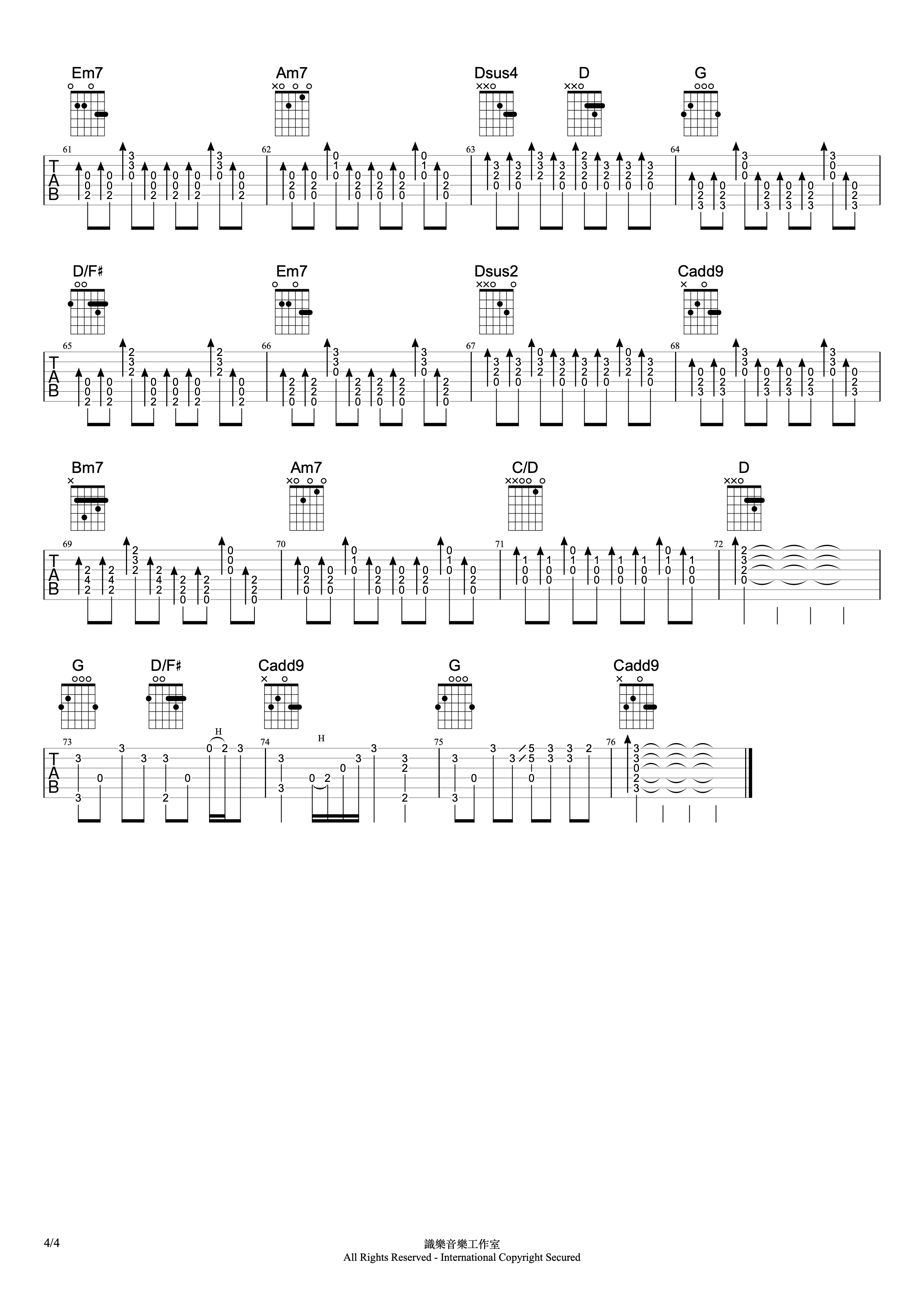 Em7 Am7 Dsus4 D G

61 62 63 64

TAB

D/F♯ Em7 Dsus2 Cadd9

65 66 67 68

TAB

Bm7 Am7 C/D D

69 70 71 72

TAB

G D/F♯ Cadd9 G Cadd9

73 74 75 76

H H

TAB

4/4

識樂音樂工作室
All Rights Reserved - International Copyright Secured